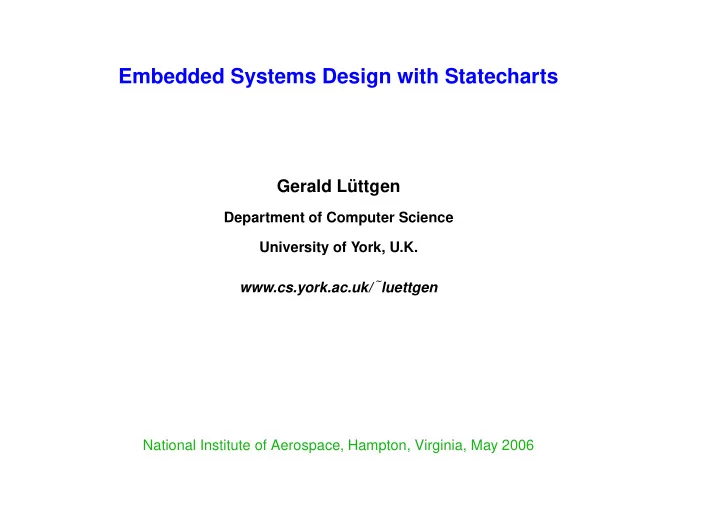 Embedded Systems Design with Statecharts

Gerald Lüttgen

Department of Computer Science

University of York, U.K.

www.cs.york.ac.uk/˜luettgen

National Institute of Aerospace, Hampton, Virginia, May 2006